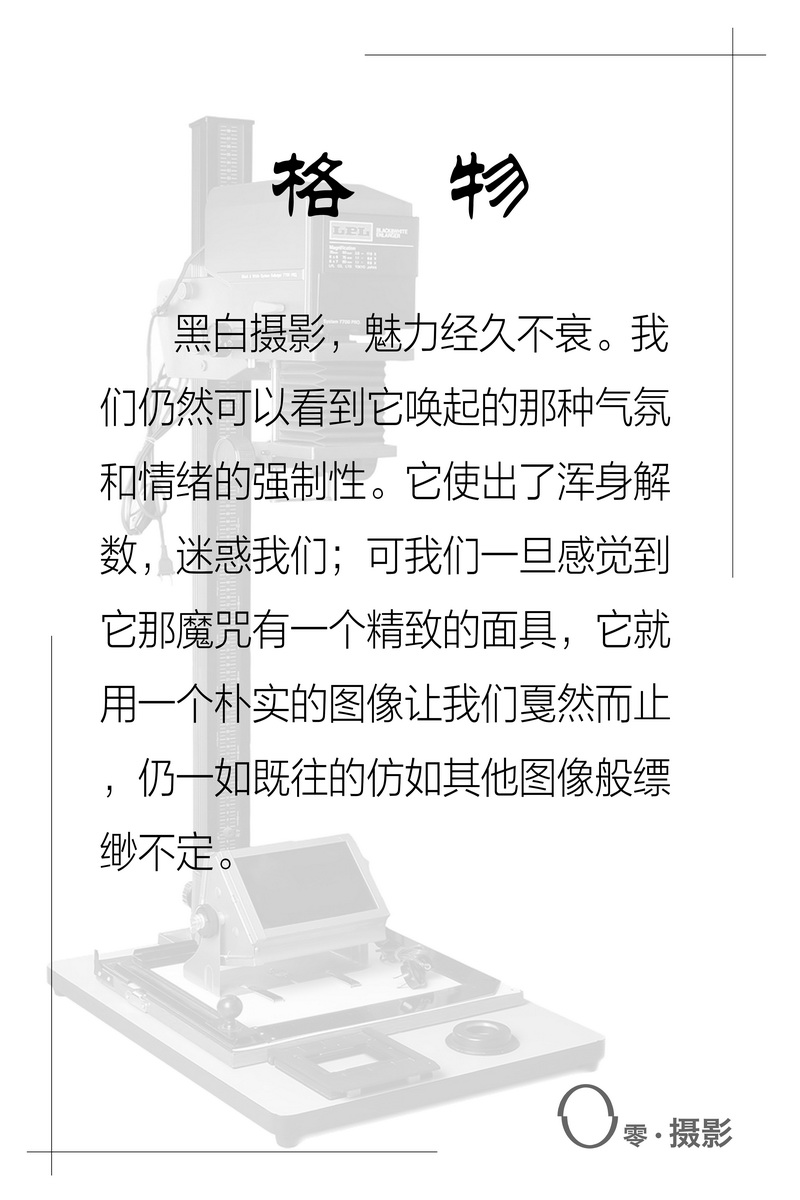 格 物

黑白摄影，魅力经久不衰。我们仍然可以看到它唤起的那种气氛和情绪的强制性。它使出了浑身解数，迷惑我们；可我们一旦感觉到它那魔咒有一个精致的面具，它就用一个朴实的图像让我们戛然而止，仍一如既往的仿如其他图像般缥缈不定。

零·摄影